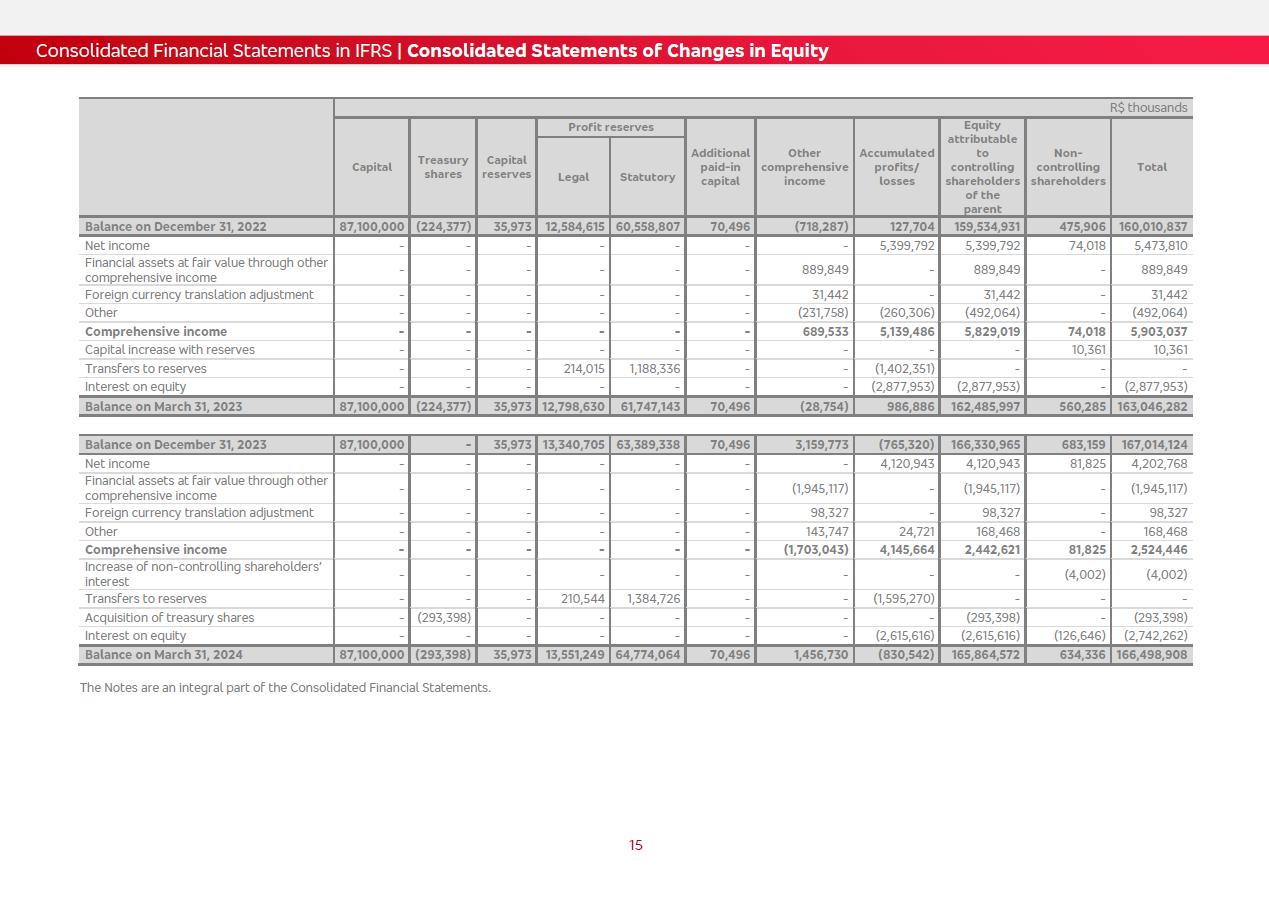 Consolidated Financial Statements in IFRS | Consolidated Statements of Changes in Equity

R$ thousands

| | Capital | Treasury shares | Capital reserves | Profit reserves Legal | Profit reserves Statutory | Additional paid-in capital | Other comprehensive income | Accumulated profits/ losses | Equity attributable to controlling shareholders of the parent | Non-controlling shareholders | Total |
|---|---|---|---|---|---|---|---|---|---|---|---|
| Balance on December 31, 2022 | 87,100,000 | (224,377) | 35,973 | 12,584,615 | 60,558,807 | 70,496 | (718,287) | 127,704 | 159,534,931 | 475,906 | 160,010,837 |
| Net income | - | - | - | - | - | - | - | 5,399,792 | 5,399,792 | 74,018 | 5,473,810 |
| Financial assets at fair value through other comprehensive income | - | - | - | - | - | - | 889,849 | - | 889,849 | - | 889,849 |
| Foreign currency translation adjustment | - | - | - | - | - | - | 31,442 | - | 31,442 | - | 31,442 |
| Other | - | - | - | - | - | - | (231,758) | (260,306) | (492,064) | - | (492,064) |
| Comprehensive income | - | - | - | - | - | - | 689,533 | 5,139,486 | 5,829,019 | 74,018 | 5,903,037 |
| Capital increase with reserves | - | - | - | - | - | - | - | - | - | 10,361 | 10,361 |
| Transfers to reserves | - | - | - | 214,015 | 1,188,336 | - | - | (1,402,351) | - | - | - |
| Interest on equity | - | - | - | - | - | - | - | (2,877,953) | (2,877,953) | - | (2,877,953) |
| Balance on March 31, 2023 | 87,100,000 | (224,377) | 35,973 | 12,798,630 | 61,747,143 | 70,496 | (28,754) | 986,886 | 162,485,997 | 560,285 | 163,046,282 |
| Balance on December 31, 2023 | 87,100,000 | - | 35,973 | 13,340,705 | 63,389,338 | 70,496 | 3,159,773 | (765,320) | 166,330,965 | 683,159 | 167,014,124 |
| Net income | - | - | - | - | - | - | - | 4,120,943 | 4,120,943 | 81,825 | 4,202,768 |
| Financial assets at fair value through other comprehensive income | - | - | - | - | - | - | (1,945,117) | - | (1,945,117) | - | (1,945,117) |
| Foreign currency translation adjustment | - | - | - | - | - | - | 98,327 | - | 98,327 | - | 98,327 |
| Other | - | - | - | - | - | - | 143,747 | 24,721 | 168,468 | - | 168,468 |
| Comprehensive income | - | - | - | - | - | - | (1,703,043) | 4,145,664 | 2,442,621 | 81,825 | 2,524,446 |
| Increase of non-controlling shareholders' interest | - | - | - | - | - | - | - | - | - | (4,002) | (4,002) |
| Transfers to reserves | - | - | - | 210,544 | 1,384,726 | - | - | (1,595,270) | - | - | - |
| Acquisition of treasury shares | - | (293,398) | - | - | - | - | - | - | (293,398) | - | (293,398) |
| Interest on equity | - | - | - | - | - | - | - | (2,615,616) | (2,615,616) | (126,646) | (2,742,262) |
| Balance on March 31, 2024 | 87,100,000 | (293,398) | 35,973 | 13,551,249 | 64,774,064 | 70,496 | 1,456,730 | (830,542) | 165,864,572 | 634,336 | 166,498,908 |

The Notes are an integral part of the Consolidated Financial Statements.

15